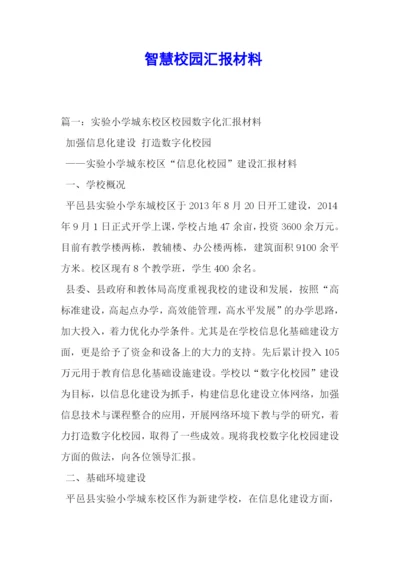 智慧校园汇报材料

篇一：实验小学城东校区校园数字化汇报材料

加强信息化建设 打造数字化校园

——实验小学城东校区“信息化校园”建设汇报材料

一、学校概况

平邑县实验小学东城校区于 2013 年 8 月 20 日开工建设，2014 年 9 月 1 日正式开学上课，学校占地 47 余亩，投资 3600 余万元。目前有教学楼两栋，教辅楼、办公楼两栋，建筑面积 9100 余平方米。校区现有 8 个教学班，学生 400 余名。

县委、县政府和教体局高度重视我校的建设和发展，按照“高标准建设，高起点办学，高效能管理，高水平发展”的办学思路，加大投入，着力优化办学条件。尤其是在学校信息化基础建设方面，更是给予了资金和设备上的大力的支持。先后累计投入 105 万元用于教育信息化基础设施建设。学校以“数字化校园”建设为目标，以信息化建设为抓手，构建信息化建设立体网络，加强信息技术与课程整合的应用，开展网络环境下教与学的研究，着力打造数字化校园，取得了一些成效。现将我校数字化校园建设方面的做法，向各位领导汇报。

二、基础环境建设

平邑县实验小学城东校区作为新建学校，在信息化建设方面，